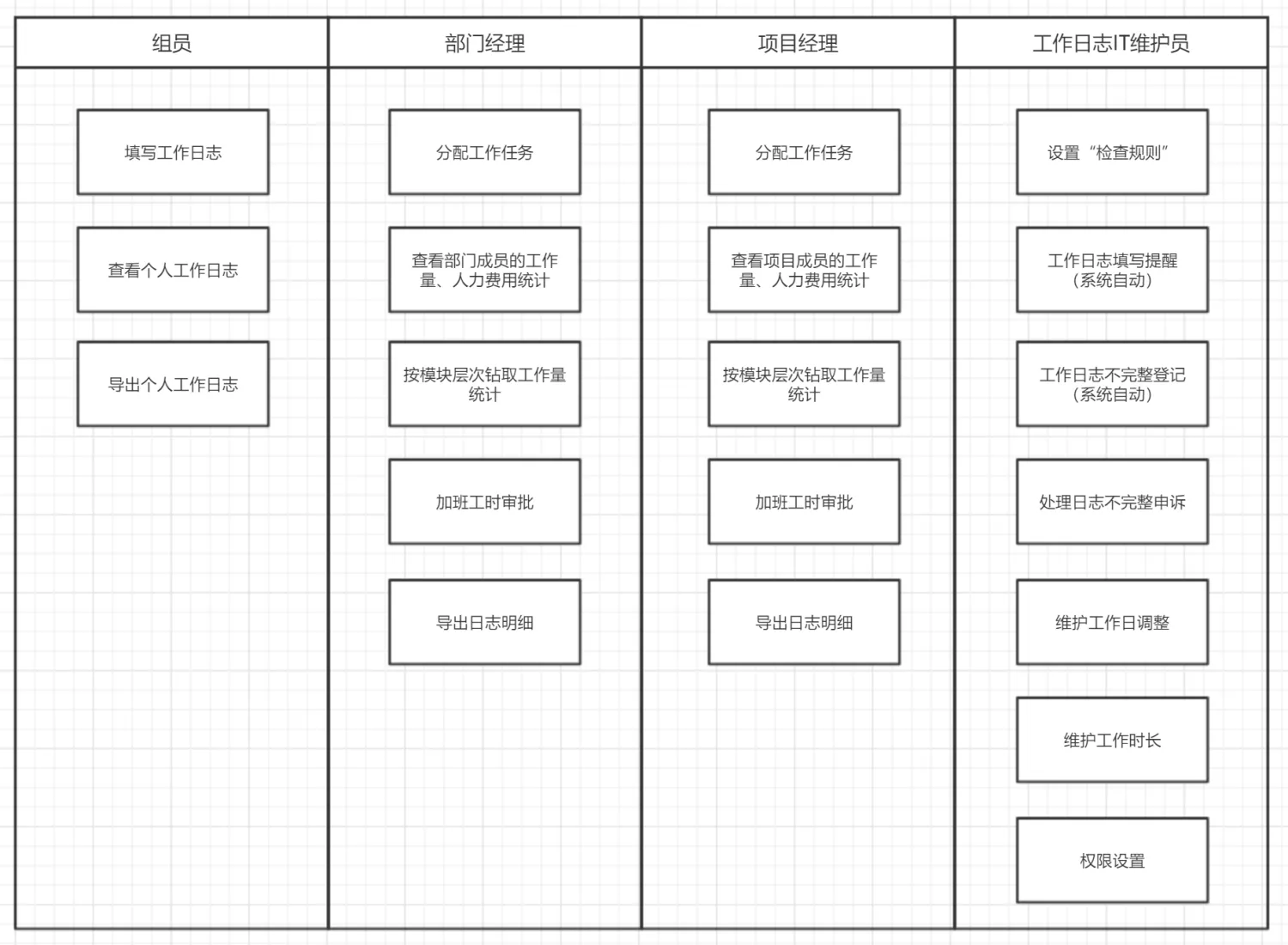 组员

填写工作日志

查看个人工作日志

导出个人工作日志

部门经理

分配工作任务

查看部门成员的工作量、人力费用统计

按模块层次钻取工作量统计

加班工时审批

导出日志明细

项目经理

分配工作任务

查看项目成员的工作量、人力费用统计

按模块层次钻取工作量统计

加班工时审批

导出日志明细

工作日志IT维护员

设置“检查规则”

工作日志填写提醒（系统自动）

工作日志不完整登记（系统自动）

处理日志不完整申诉

维护工作日调整

维护工作时长

权限设置